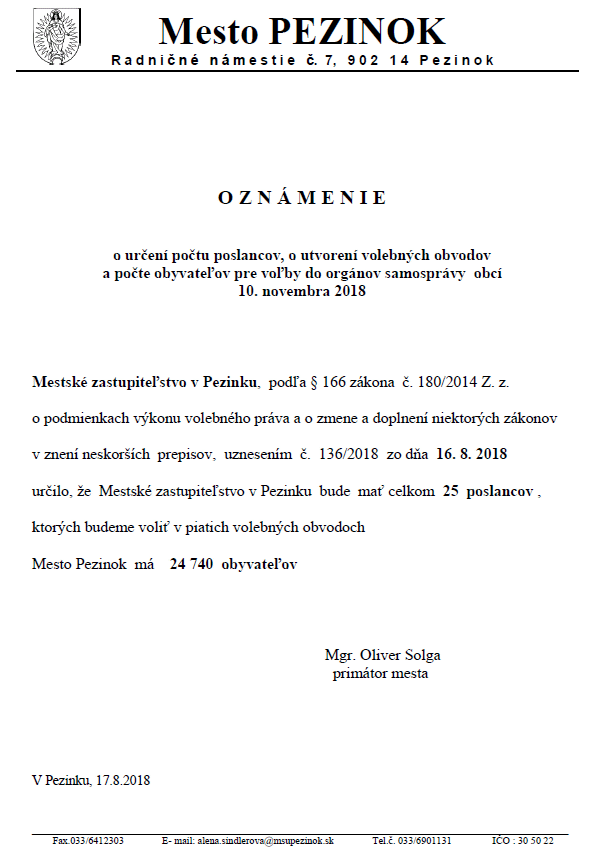 Mesto PEZINOK
Radničné námestie č. 7, 902 14 Pezinok

O Z N Á M E N I E

o určení počtu poslancov, o utvorení volebných obvodov a počte obyvateľov pre voľby do orgánov samosprávy obcí 10. novembra 2018

Mestské zastupiteľstvo v Pezinku, podľa § 166 zákona č. 180/2014 Z. z. o podmienkach výkonu volebného práva a o zmene a doplnení niektorých zákonov v znení neskorších prepisov, uznesením č. 136/2018 zo dňa 16. 8. 2018 určilo, že Mestské zastupiteľstvo v Pezinku bude mať celkom 25 poslancov , ktorých budeme voliť v piatich volebných obvodoch

Mesto Pezinok má 24 740 obyvateľov

Mgr. Oliver Solga
primátor mesta

V Pezinku, 17.8.2018

Fax.033/6412303 E- mail: alena.sindlerova@msupezinok.sk Tel.č. 033/6901131 IČO : 30 50 22